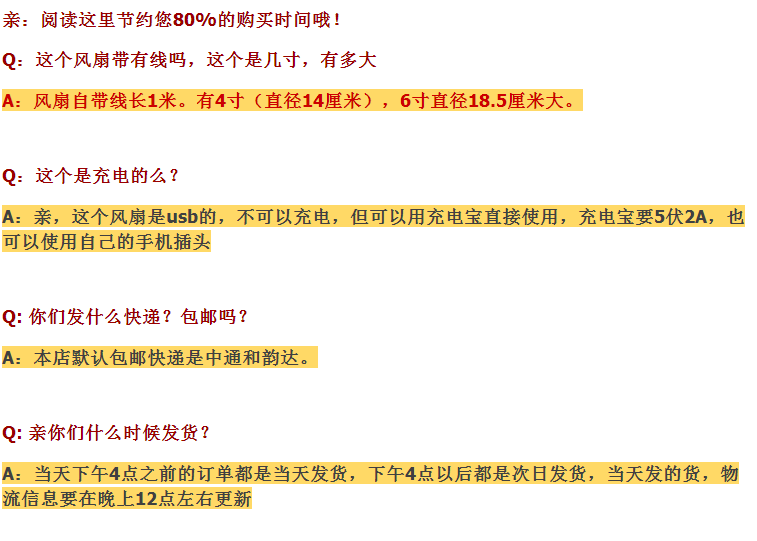 亲：阅读这里节约您80%的购买时间哦！

Q：这个风扇带有线吗，这个是几寸，有多大

A：风扇自带线长1米。有4寸（直径14厘米），6寸直径18.5厘米大。

Q：这个是充电的么？

A：亲，这个风扇是usb的，不可以充电，但可以用充电宝直接使用，充电宝要5伏2A，也可以使用自己的手机插头

Q:你们发什么快递？包邮吗？

A：本店默认包邮快递是中通和韵达。

Q:亲你们什么时候发货？

A：当天下午4点之前的订单都是当天发货，下午4点以后都是次日发货，当天发的货，物流信息要在晚上12点左右更新